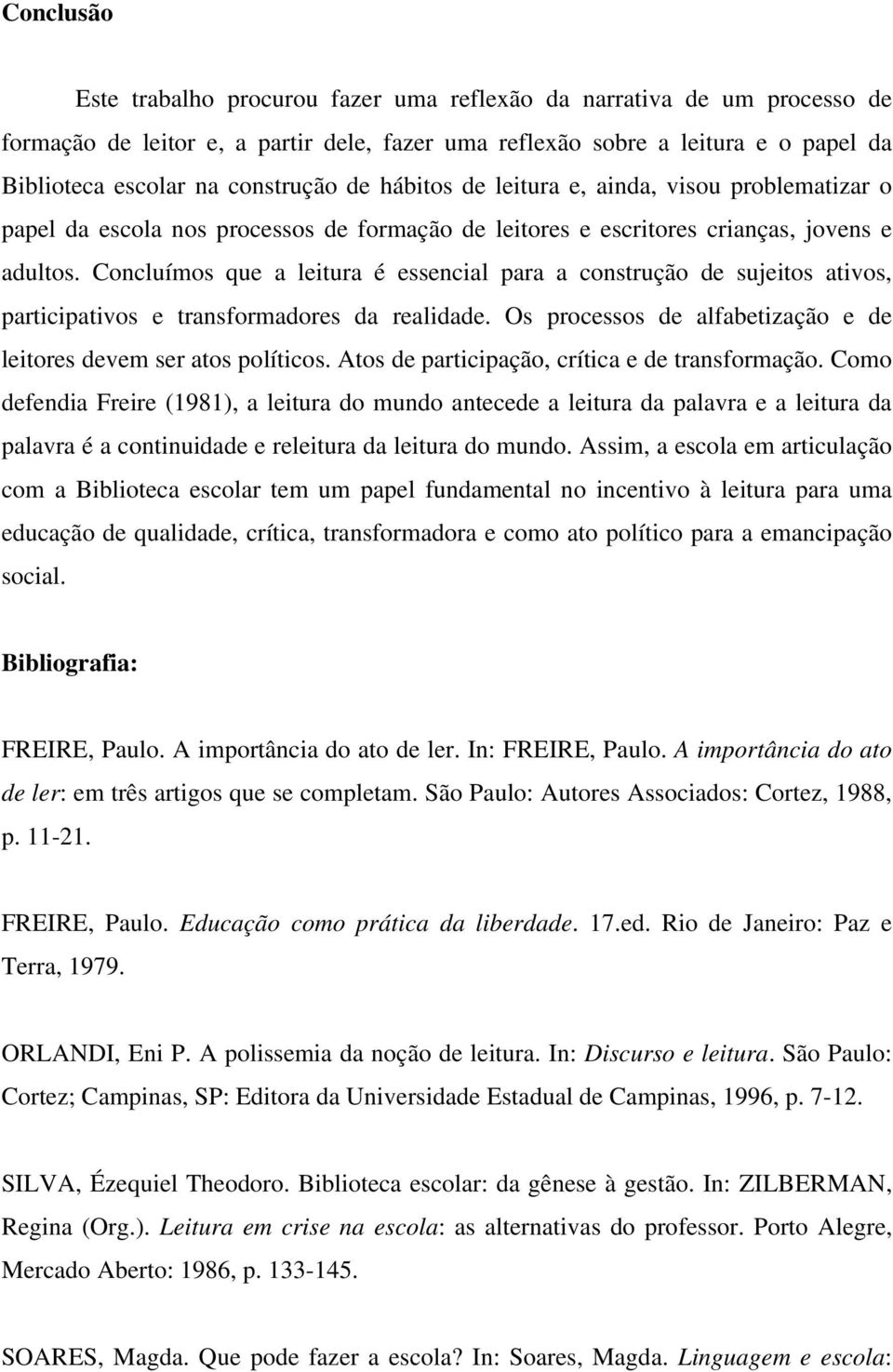 Conclusão

Este trabalho procurou fazer uma reflexão da narrativa de um processo de formação de leitor e, a partir dele, fazer uma reflexão sobre a leitura e o papel da Biblioteca escolar na construção de hábitos de leitura e, ainda, visou problematizar o papel da escola nos processos de formação de leitores e escritores crianças, jovens e adultos. Concluímos que a leitura é essencial para a construção de sujeitos ativos, participativos e transformadores da realidade. Os processos de alfabetização e de leitores devem ser atos políticos. Atos de participação, crítica e de transformação. Como defendia Freire (1981), a leitura do mundo antecede a leitura da palavra e a leitura da palavra é a continuidade e releitura da leitura do mundo. Assim, a escola em articulação com a Biblioteca escolar tem um papel fundamental no incentivo à leitura para uma educação de qualidade, crítica, transformadora e como ato político para a emancipação social.

Bibliografia:

FREIRE, Paulo. A importância do ato de ler. In: FREIRE, Paulo. A importância do ato de ler: em três artigos que se completam. São Paulo: Autores Associados: Cortez, 1988, p. 11-21.

FREIRE, Paulo. Educação como prática da liberdade. 17.ed. Rio de Janeiro: Paz e Terra, 1979.

ORLANDI, Eni P. A polissemia da noção de leitura. In: Discurso e leitura. São Paulo: Cortez; Campinas, SP: Editora da Universidade Estadual de Campinas, 1996, p. 7-12.

SILVA, Ézequiel Theodoro. Biblioteca escolar: da gênese à gestão. In: ZILBERMAN, Regina (Org.). Leitura em crise na escola: as alternativas do professor. Porto Alegre, Mercado Aberto: 1986, p. 133-145.

SOARES, Magda. Que pode fazer a escola? In: Soares, Magda. Linguagem e escola: